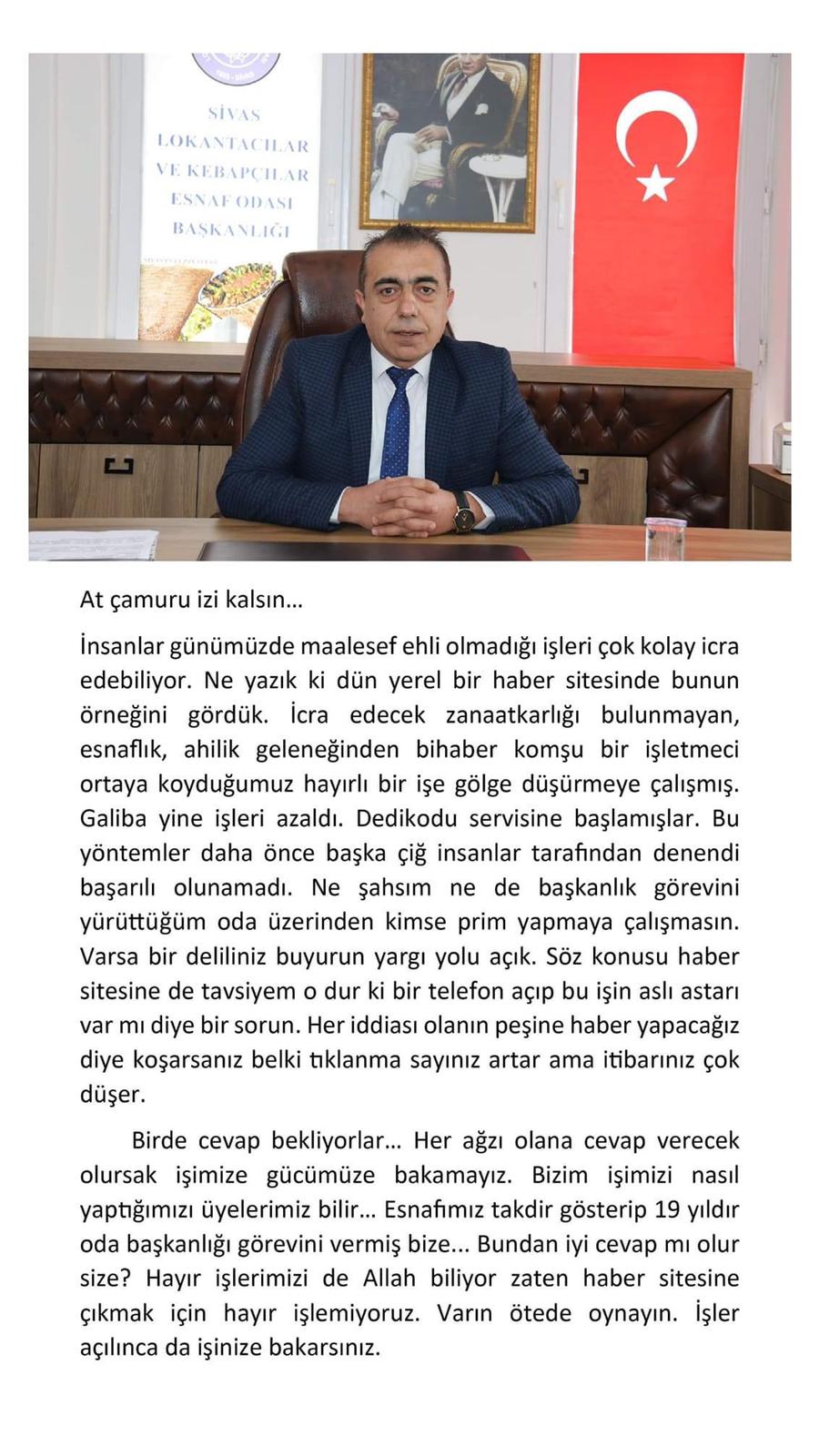 SİVAS LOKANTACILAR VE KEBAPÇILAR ESNAF ODASI BAŞKANLIĞI

At çamuru izi kalsın…

İnsanlar günümüzde maalesef ehli olmadığı işleri çok kolay icra edebiliyor. Ne yazık ki dün yerel bir haber sitesinde bunun örneğini gördük. İcra edecek zanaatkarlığı bulunmayan, esnaflık, ahilik geleneğinden bihaber komşu bir işletmeci ortaya koyduğumuz hayırlı bir işe gölge düşürmeye çalışmış. Galiba yine işleri azaldı. Dedikodu servisine başlamışlar. Bu yöntemler daha önce başka çiğ insanlar tarafından denendi başarılı olunamadı. Ne şahsım ne de başkanlık görevini yürüttüğüm oda üzerinden kimse prim yapmaya çalışmasın. Varsa bir deliliniz buyurun yargı yolu açık. Söz konusu haber sitesine de tavsiyem o dur ki bir telefon açıp bu işin aslı astarı var mı diye bir sorun. Her iddiası olanın peşine haber yapacağız diye koşarsanız belki tıklanma sayınız artar ama itibarınız çok düşer.

Birde cevap bekliyorlar… Her ağzı olana cevap verecek olursak işimize gücümüze bakamayız. Bizim işimizi nasıl yaptığımızı üyelerimiz bilir… Esnafımız takdir gösterip 19 yıldır oda başkanlığı görevini vermiş bize... Bundan iyi cevap mı olur size? Hayır işlerimizi de Allah biliyor zaten haber sitesine çıkmak için hayır işlemiyoruz. Varın ötede oynayın. İşler açılınca da işinize bakarsınız.